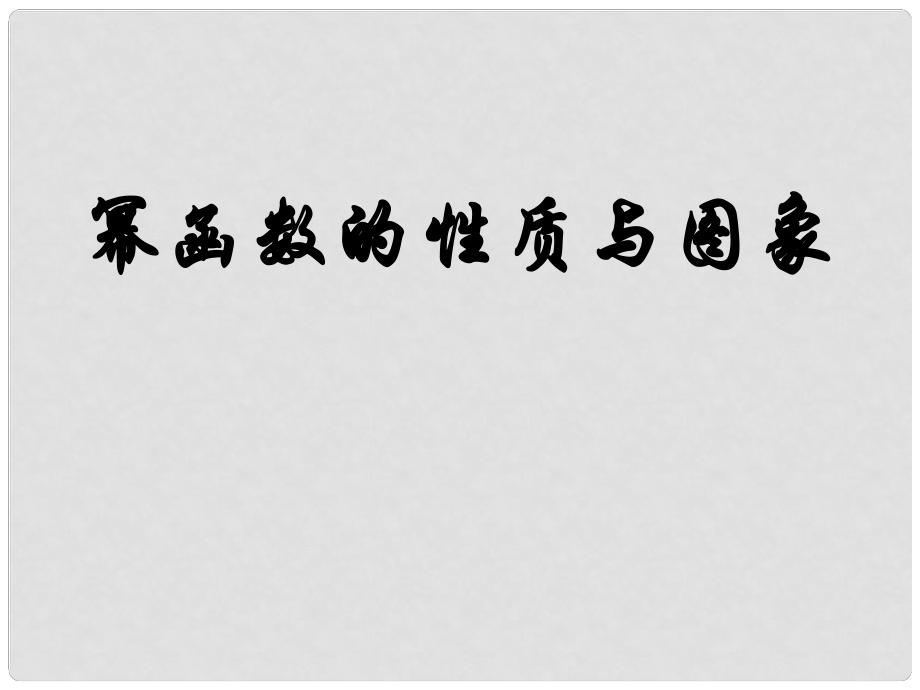 幂函数的性质与图象